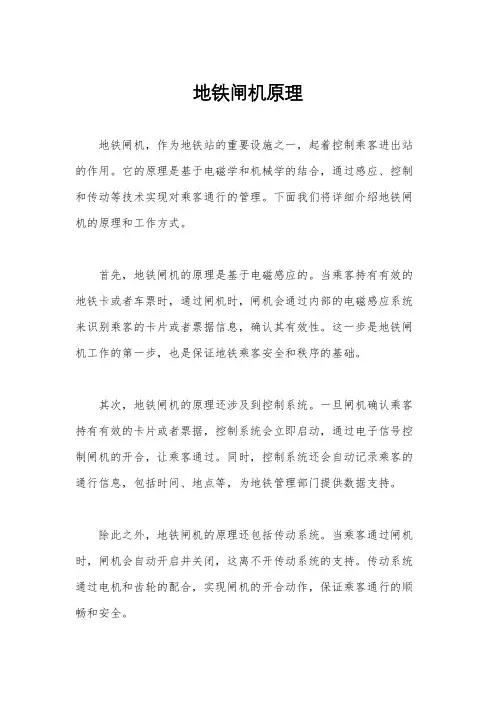 地铁闸机原理

地铁闸机，作为地铁站的重要设施之一，起着控制乘客进出站的作用。它的原理是基于电磁学和机械学的结合，通过感应、控制和传动等技术实现对乘客通行的管理。下面我们将详细介绍地铁闸机的原理和工作方式。

首先，地铁闸机的原理是基于电磁感应的。当乘客持有有效的地铁卡或者车票时，通过闸机时，闸机会通过内部的电磁感应系统来识别乘客的卡片或者票据信息，确认其有效性。这一步是地铁闸机工作的第一步，也是保证地铁乘客安全和秩序的基础。

其次，地铁闸机的原理还涉及到控制系统。一旦闸机确认乘客持有有效的卡片或者票据，控制系统会立即启动，通过电子信号控制闸机的开合，让乘客通过。同时，控制系统还会自动记录乘客的通行信息，包括时间、地点等，为地铁管理部门提供数据支持。

除此之外，地铁闸机的原理还包括传动系统。当乘客通过闸机时，闸机会自动开启并关闭，这离不开传动系统的支持。传动系统通过电机和齿轮的配合，实现闸机的开合动作，保证乘客通行的顺畅和安全。